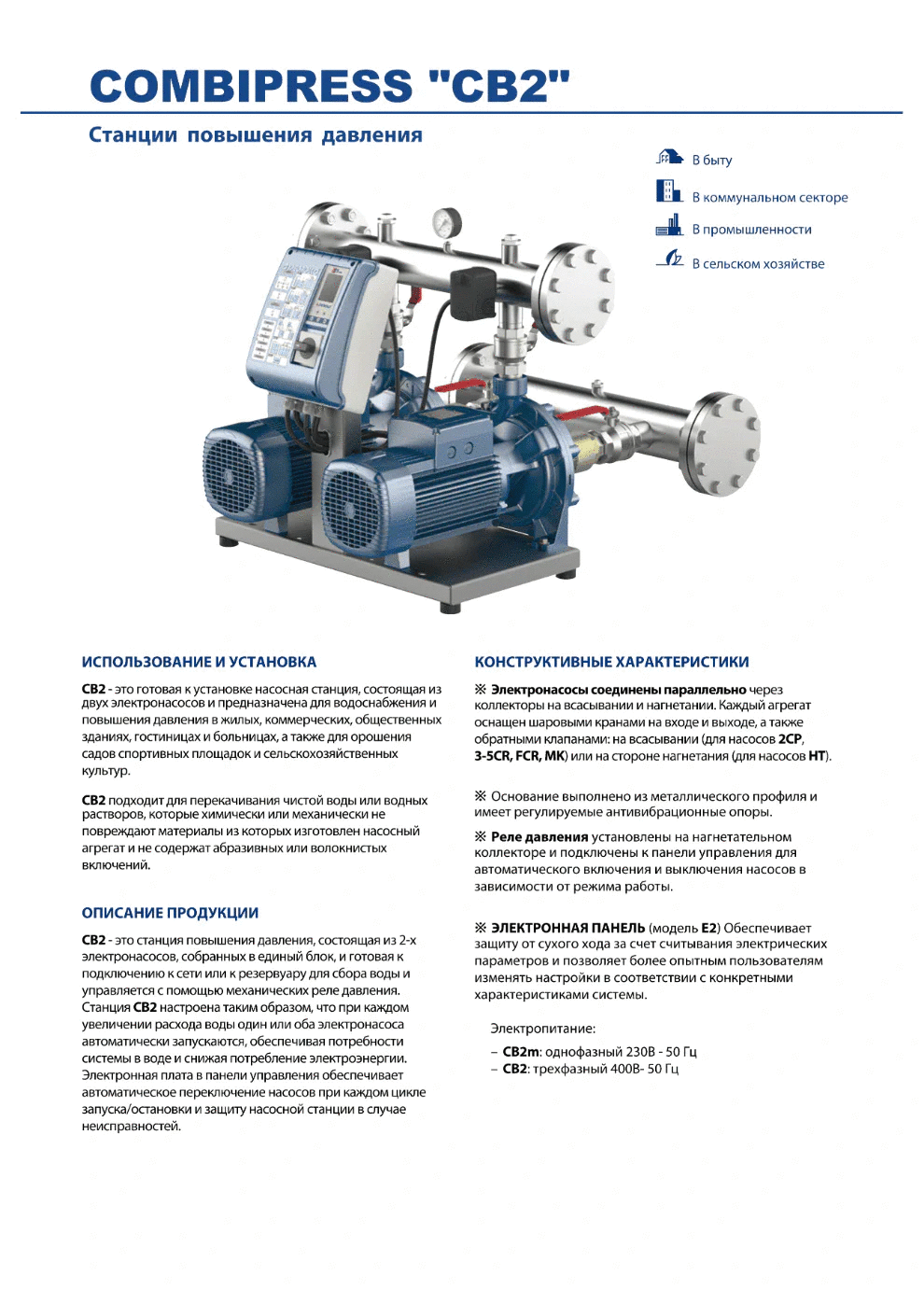 COMBIPRESS "CB2"

Станции повышения давления

В быту

В коммунальном секторе

В промышленности

В сельском хозяйстве

ИСПОЛЬЗОВАНИЕ И УСТАНОВКА

CB2 - это готовая к установке насосная станция, состоящая из двух электронасосов и предназначена для водоснабжения и повышения давления в жилых, коммерческих, общественных зданиях, гостиницах и больницах, а также для орошения садов спортивных площадок и сельскохозяйственных культур.

CB2 подходит для перекачивания чистой воды или водных растворов, которые химически или механически не повреждают материалы из которых изготовлен насосный агрегат и не содержат абразивных или волокнистых включений.

ОПИСАНИЕ ПРОДУКЦИИ

CB2 - это станция повышения давления, состоящая из 2-х электронасосов, собранных в единый блок, и готовая к подключению к сети или к резервуару для сбора воды и управляется с помощью механических реле давления. Станция CB2 настроена таким образом, что при каждом увеличении расхода воды один или оба электронасоса автоматически запускаются, обеспечивая потребности системы в воде и снижая потребление электроэнергии. Электронная плата в панели управления обеспечивает автоматическое переключение насосов при каждом цикле запуска/остановки и защиту насосной станции в случае неисправностей.

КОНСТРУКТИВНЫЕ ХАРАКТЕРИСТИКИ

※ Электронасосы соединены параллельно через коллекторы на всасывании и нагнетании. Каждый агрегат оснащен шаровыми кранами на входе и выходе, а также обратными клапанами: на всасывании (для насосов 2CP, 3-5CR, FCR, MK) или на стороне нагнетания (для насосов HT).

※ Основание выполнено из металлического профиля и имеет регулируемые антивибрационные опоры.

※ Реле давления установлены на нагнетательном коллекторе и подключены к панели управления для автоматического включения и выключения насосов в зависимости от режима работы.

※ ЭЛЕКТРОННАЯ ПАНЕЛЬ (модель E2) Обеспечивает защиту от сухого хода за счет считывания электрических параметров и позволяет более опытным пользователям изменять настройки в соответствии с конкретными характеристиками системы.

Электропитание:

– CB2m: однофазный 230В - 50 Гц
– CB2: трехфазный 400В- 50 Гц